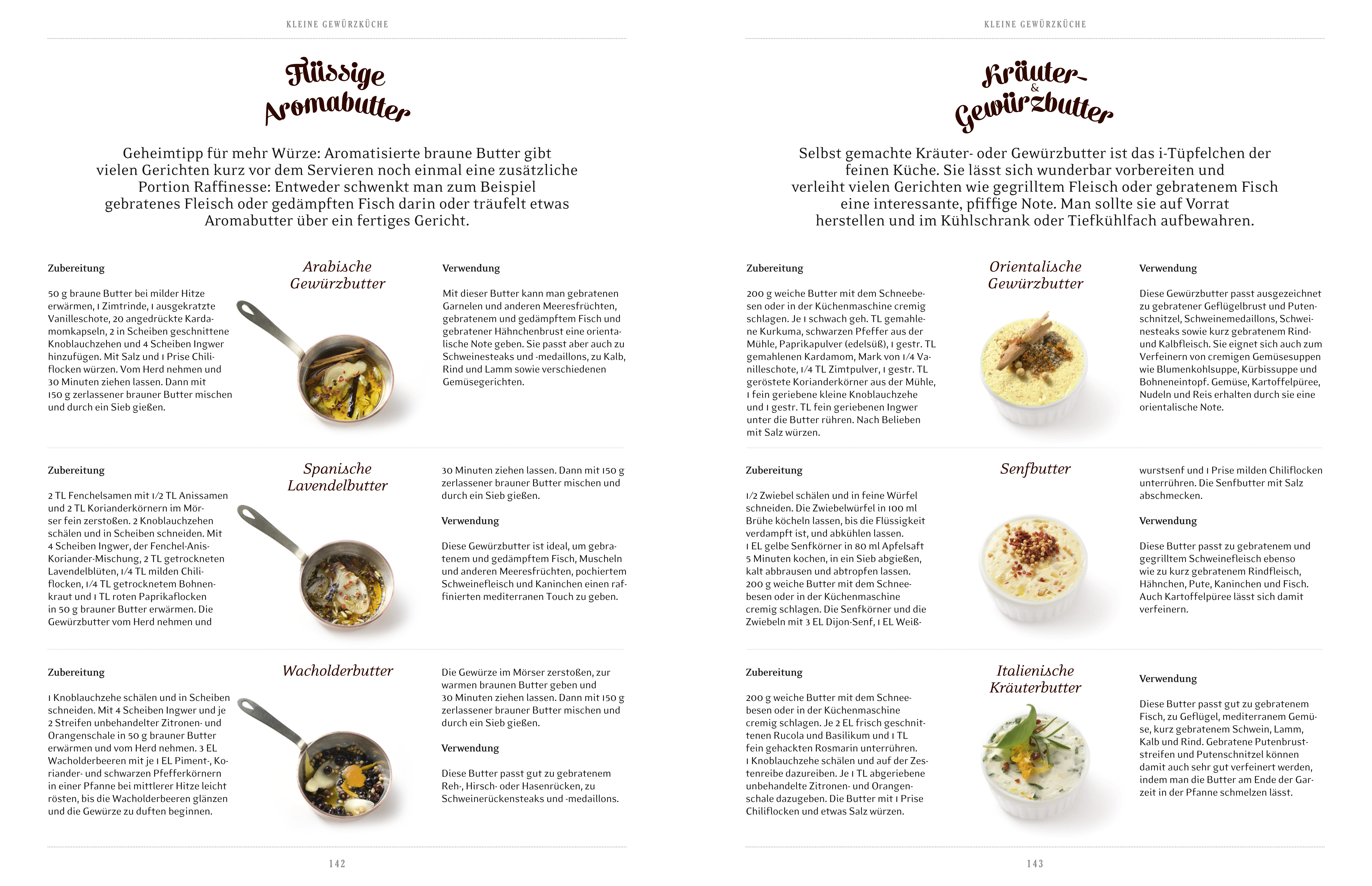 KLEINE GEWÜRZKÜCHE

Flüssige Aromabutter

Geheimtipp für mehr Würze: Aromatisierte braune Butter gibt vielen Gerichten kurz vor dem Servieren noch einmal eine zusätzliche Portion Raffinesse: Entweder schwenkt man zum Beispiel gebratenes Fleisch oder gedämpften Fisch darin oder träufelt etwas Aromabutter über ein fertiges Gericht.

Arabische Gewürzbutter

Zubereitung

50 g braune Butter bei milder Hitze erwärmen, 1 Zimtrinde, 1 ausgekratzte Vanilleschote, 20 angedrückte Kardamomkapseln, 2 in Scheiben geschnittene Knoblauchzehen und 4 Scheiben Ingwer hinzufügen. Mit Salz und 1 Prise Chiliflocken würzen. Vom Herd nehmen und 30 Minuten ziehen lassen. Dann mit 150 g zerlassener brauner Butter mischen und durch ein Sieb gießen.

Verwendung

Mit dieser Butter kann man gebratenen Garnelen und anderen Meeresfrüchten, gebratenem und gedämpftem Fisch und gebratener Hähnchenbrust eine orientalische Note geben. Sie passt aber auch zu Schweinesteaks und -medaillons, zu Kalb, Rind und Lamm sowie verschiedenen Gemüsegerichten.

Spanische Lavendelbutter

Zubereitung

2 TL Fenchelsamen mit 1/2 TL Anissamen und 2 TL Korianderkörnern im Mörser fein zerstoßen. 2 Knoblauchzehen schälen und in Scheiben schneiden. Mit 4 Scheiben Ingwer, der Fenchel-Anis-Koriander-Mischung, 2 TL getrockneten Lavendelblüten, 1/4 TL milden Chiliflocken, 1/4 TL getrocknetem Bohnenkraut und 1 TL roten Paprikaflocken in 50 g brauner Butter erwärmen. Die Gewürzbutter vom Herd nehmen und 30 Minuten ziehen lassen. Dann mit 150 g zerlassener brauner Butter mischen und durch ein Sieb gießen.

Verwendung

Diese Gewürzbutter ist ideal, um gebratenem und gedämpftem Fisch, Muscheln und anderen Meeresfrüchten, pochiertem Schweinefleisch und Kaninchen einen raffinierten mediterranen Touch zu geben.

Wacholderbutter

Zubereitung

1 Knoblauchzehe schälen und in Scheiben schneiden. Mit 4 Scheiben Ingwer und je 2 Streifen unbehandelter Zitronen- und Orangenschale in 50 g brauner Butter erwärmen und vom Herd nehmen. 3 EL Wacholderbeeren mit je 1 EL Piment-, Koriander- und schwarzen Pfefferkörnern in einer Pfanne bei mittlerer Hitze leicht rösten, bis die Wacholderbeeren glänzen und die Gewürze zu duften beginnen. Die Gewürze im Mörser zerstoßen, zur warmen braunen Butter geben und 30 Minuten ziehen lassen. Dann mit 150 g zerlassener brauner Butter mischen und durch ein Sieb gießen.

Verwendung

Diese Butter passt gut zu gebratenem Reh-, Hirsch- oder Hasenrücken, zu Schweinerückensteaks und -medaillons.

142

KLEINE GEWÜRZKÜCHE

Kräuter- & Gewürzbutter

Selbst gemachte Kräuter- oder Gewürzbutter ist das i-Tüpfelchen der feinen Küche. Sie lässt sich wunderbar vorbereiten und verleiht vielen Gerichten wie gegrilltem Fleisch oder gebratenem Fisch eine interessante, pfiffige Note. Man sollte sie auf Vorrat herstellen und im Kühlschrank oder Tiefkühlfach aufbewahren.

Orientalische Gewürzbutter

Zubereitung

200 g weiche Butter mit dem Schneebesen oder in der Küchenmaschine cremig schlagen. Je 1 schwach geh. TL gemahlene Kurkuma, schwarzen Pfeffer aus der Mühle, Paprikapulver (edelsüß), 1 gestr. TL gemahlenen Kardamom, Mark von 1/4 Vanilleschote, 1/4 TL Zimtpulver, 1 gestr. TL geröstete Korianderkörner aus der Mühle, 1 fein geriebene kleine Knoblauchzehe und 1 gestr. TL fein geriebenen Ingwer unter die Butter rühren. Nach Belieben mit Salz würzen.

Verwendung

Diese Gewürzbutter passt ausgezeichnet zu gebratener Geflügelbrust und Putenschnitzel, Schweinemedaillons, Schweinesteaks sowie kurz gebratenem Rind- und Kalbfleisch. Sie eignet sich auch zum Verfeinern von cremigen Gemüsesuppen wie Blumenkohlsuppe, Kürbissuppe und Bohneneintopf. Gemüse, Kartoffelpüree, Nudeln und Reis erhalten durch sie eine orientalische Note.

Senfbutter

Zubereitung

1/2 Zwiebel schälen und in feine Würfel schneiden. Die Zwiebelwürfel in 100 ml Brühe köcheln lassen, bis die Flüssigkeit verdampft ist, und abkühlen lassen. 1 EL gelbe Senfkörner in 80 ml Apfelsaft 5 Minuten kochen, in ein Sieb abgießen, kalt abbrausen und abtropfen lassen. 200 g weiche Butter mit dem Schneebesen oder in der Küchenmaschine cremig schlagen. Die Senfkörner und die Zwiebeln mit 3 EL Dijon-Senf, 1 EL Weißwurstsenf und 1 Prise milden Chiliflocken unterrühren. Die Senfbutter mit Salz abschmecken.

Verwendung

Diese Butter passt zu gebratenem und gegrilltem Schweinefleisch ebenso wie zu kurz gebratenem Rindfleisch, Hähnchen, Pute, Kaninchen und Fisch. Auch Kartoffelpüree lässt sich damit verfeinern.

Italienische Kräuterbutter

Zubereitung

200 g weiche Butter mit dem Schneebesen oder in der Küchenmaschine cremig schlagen. Je 2 EL frisch geschnittenen Rucola und Basilikum und 1 TL fein gehackten Rosmarin unterrühren. 1 Knoblauchzehe schälen und auf der Zestenreibe dazureiben. Je 1 TL abgeriebene unbehandelte Zitronen- und Orangenschale dazugeben. Die Butter mit 1 Prise Chiliflocken und etwas Salz würzen.

Verwendung

Diese Butter passt gut zu gebratenem Fisch, zu Geflügel, mediterranem Gemüse, kurz gebratenem Schwein, Lamm, Kalb und Rind. Gebratene Putenbruststreifen und Putenschnitzel können damit auch sehr gut verfeinert werden, indem man die Butter am Ende der Garzeit in der Pfanne schmelzen lässt.

143